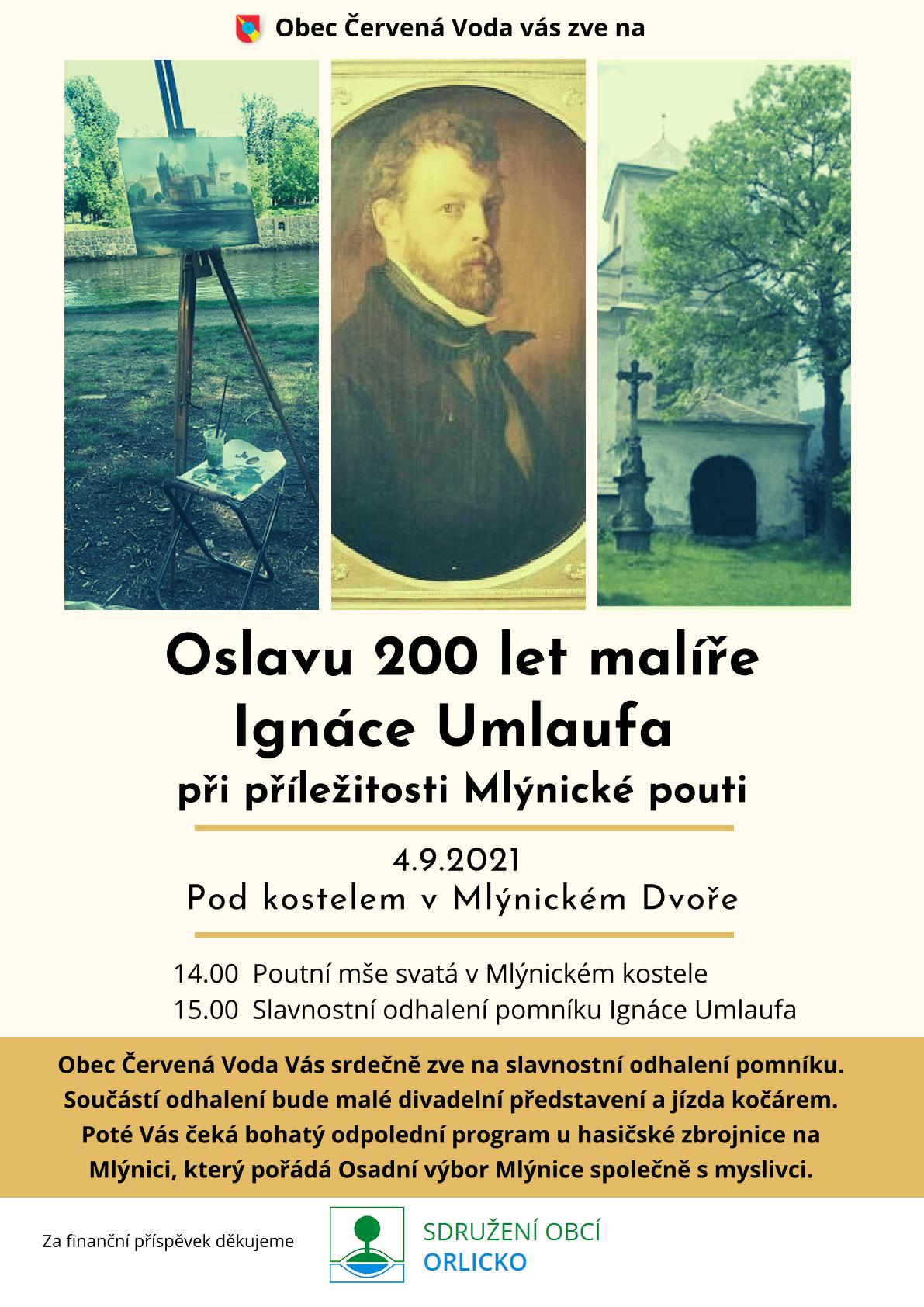 Obec Červená Voda vás zve na

Oslavu 200 let malíře
Ignáce Umlaufa
při příležitosti Mlýnické pouti

4.9.2021
Pod kostelem v Mlýnickém Dvoře

14.00 Poutní mše svatá v Mlýnickém kostele
15.00 Slavnostní odhalení pomníku Ignáce Umlaufa

Obec Červená Voda Vás srdečně zve na slavnostní odhalení pomníku. Součástí odhalení bude malé divadelní představení a jízda kočárem. Poté Vás čeká bohatý odpolední program u hasičské zbrojnice na Mlýnici, který pořádá Osadní výbor Mlýnice společně s myslivci.

Za finanční příspěvek děkujeme

SDRUŽENÍ OBCÍ
ORLICKO